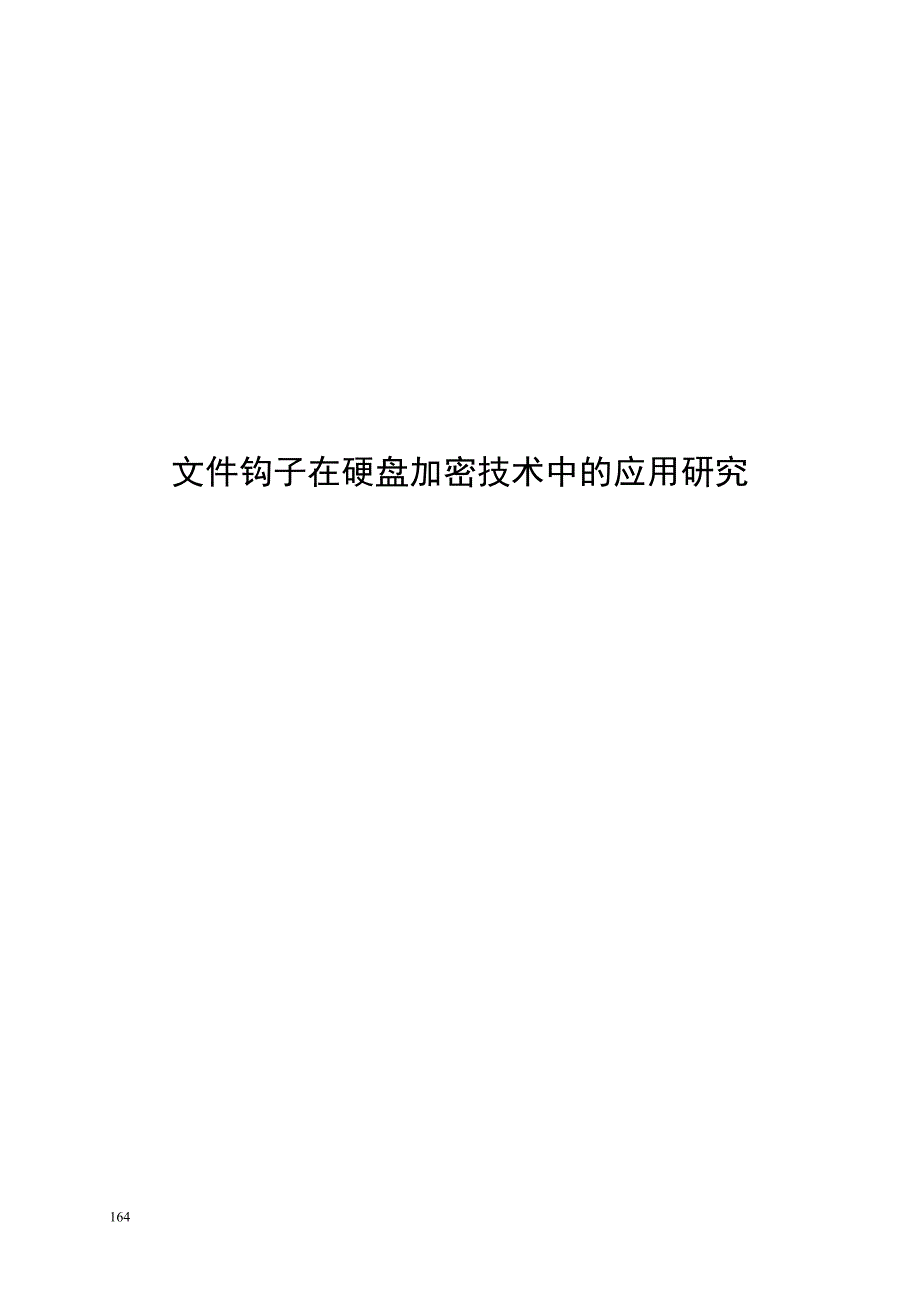 文件钩子在硬盘加密技术中的应用研究

164